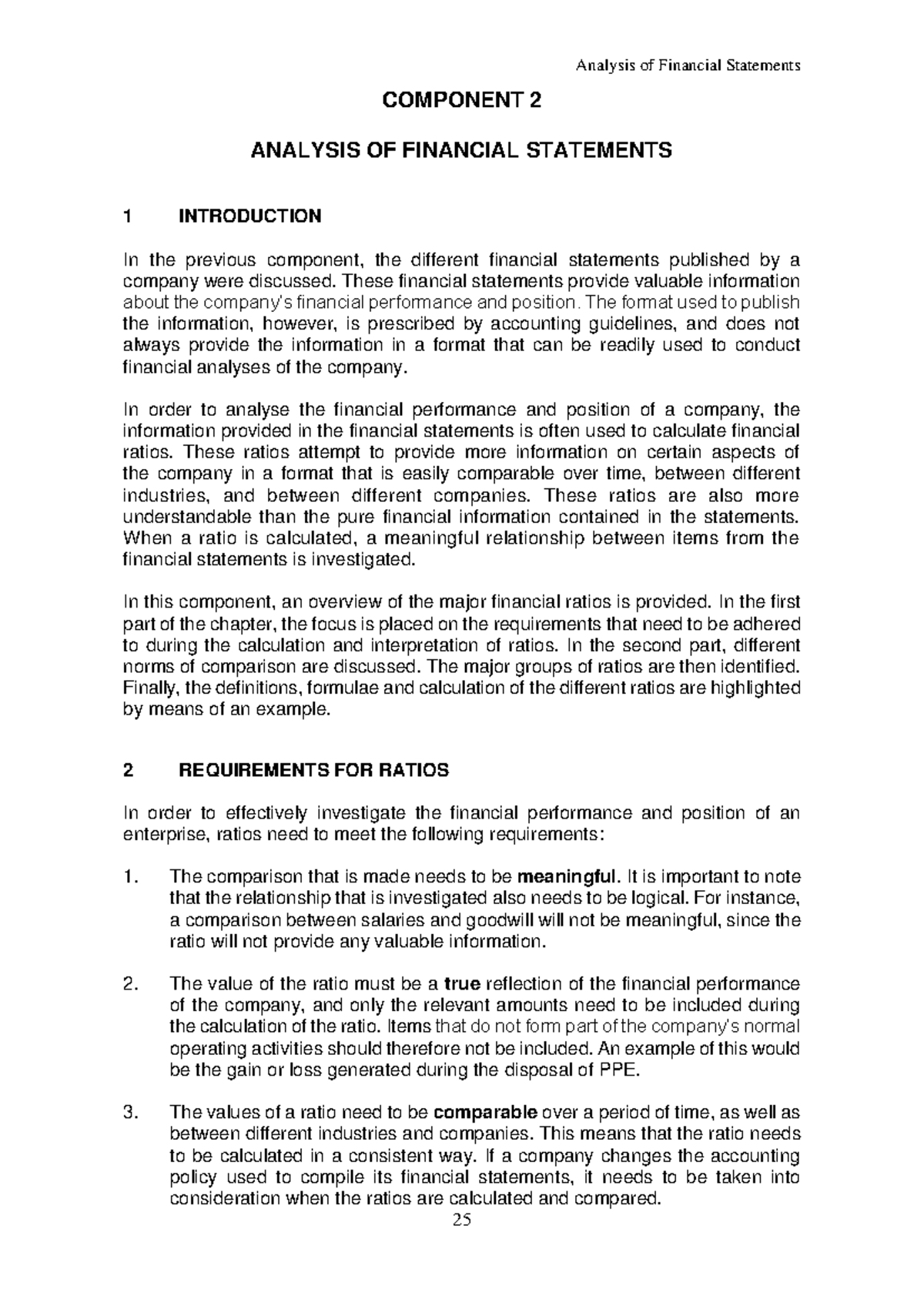 Analysis of Financial Statements

COMPONENT 2

ANALYSIS OF FINANCIAL STATEMENTS

1 INTRODUCTION

In the previous component, the different financial statements published by a company were discussed. These financial statements provide valuable information about the company's financial performance and position. The format used to publish the information, however, is prescribed by accounting guidelines, and does not always provide the information in a format that can be readily used to conduct financial analyses of the company.

In order to analyse the financial performance and position of a company, the information provided in the financial statements is often used to calculate financial ratios. These ratios attempt to provide more information on certain aspects of the company in a format that is easily comparable over time, between different industries, and between different companies. These ratios are also more understandable than the pure financial information contained in the statements. When a ratio is calculated, a meaningful relationship between items from the financial statements is investigated.

In this component, an overview of the major financial ratios is provided. In the first part of the chapter, the focus is placed on the requirements that need to be adhered to during the calculation and interpretation of ratios. In the second part, different norms of comparison are discussed. The major groups of ratios are then identified. Finally, the definitions, formulae and calculation of the different ratios are highlighted by means of an example.

2 REQUIREMENTS FOR RATIOS

In order to effectively investigate the financial performance and position of an enterprise, ratios need to meet the following requirements:

1. The comparison that is made needs to be meaningful. It is important to note that the relationship that is investigated also needs to be logical. For instance, a comparison between salaries and goodwill will not be meaningful, since the ratio will not provide any valuable information.

2. The value of the ratio must be a true reflection of the financial performance of the company, and only the relevant amounts need to be included during the calculation of the ratio. Items that do not form part of the company's normal operating activities should therefore not be included. An example of this would be the gain or loss generated during the disposal of PPE.

3. The values of a ratio need to be comparable over a period of time, as well as between different industries and companies. This means that the ratio needs to be calculated in a consistent way. If a company changes the accounting policy used to compile its financial statements, it needs to be taken into consideration when the ratios are calculated and compared.

25